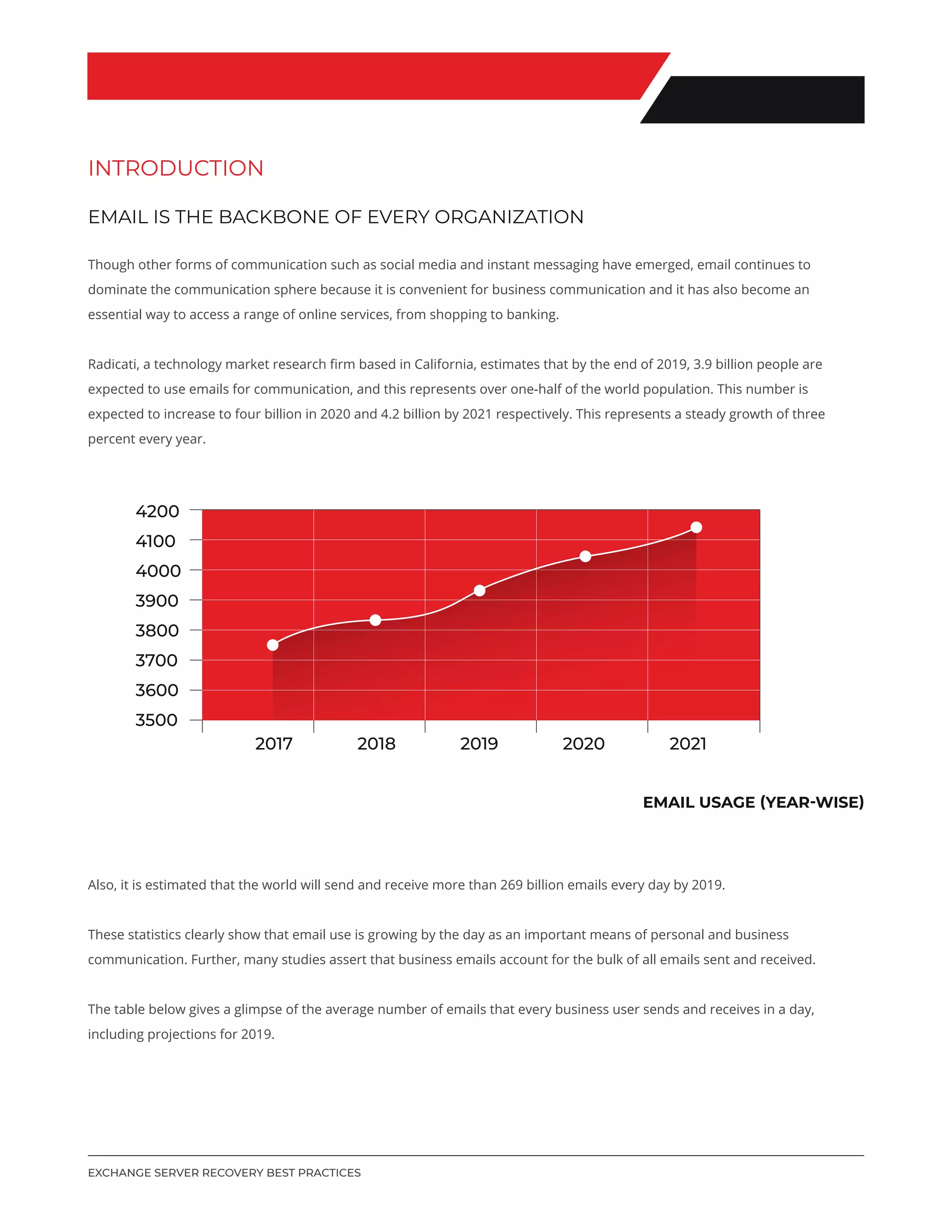 INTRODUCTION

EMAIL IS THE BACKBONE OF EVERY ORGANIZATION

Though other forms of communication such as social media and instant messaging have emerged, email continues to dominate the communication sphere because it is convenient for business communication and it has also become an essential way to access a range of online services, from shopping to banking.

Radicati, a technology market research firm based in California, estimates that by the end of 2019, 3.9 billion people are expected to use emails for communication, and this represents over one-half of the world population. This number is expected to increase to four billion in 2020 and 4.2 billion by 2021 respectively. This represents a steady growth of three percent every year.

4200
4100
4000
3900
3800
3700
3600
3500
2017
2018
2019
2020
2021

EMAIL USAGE (YEAR-WISE)

Also, it is estimated that the world will send and receive more than 269 billion emails every day by 2019.

These statistics clearly show that email use is growing by the day as an important means of personal and business communication. Further, many studies assert that business emails account for the bulk of all emails sent and received.

The table below gives a glimpse of the average number of emails that every business user sends and receives in a day, including projections for 2019.

EXCHANGE SERVER RECOVERY BEST PRACTICES